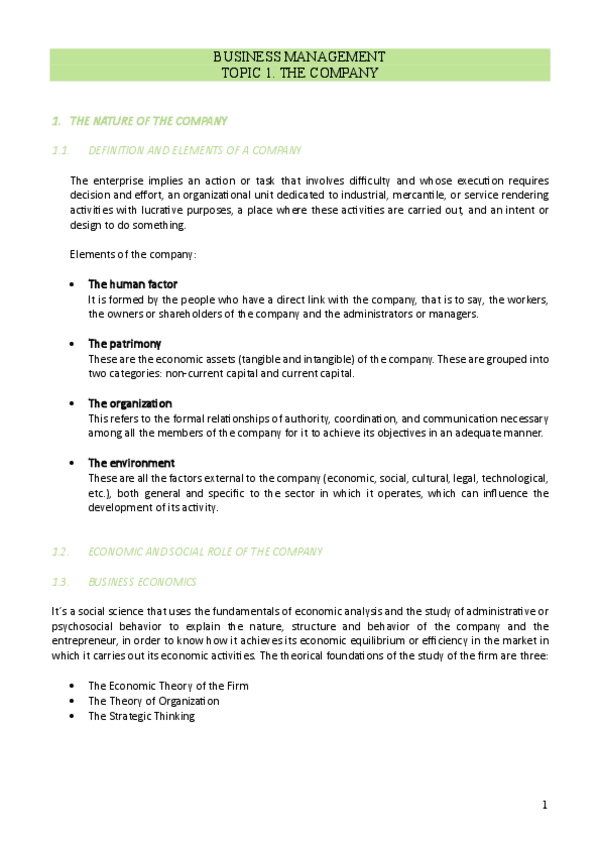 BUSINESS MANAGEMENT
TOPIC 1. THE COMPANY

1. THE NATURE OF THE COMPANY

1.1. DEFINITION AND ELEMENTS OF A COMPANY

The enterprise implies an action or task that involves difficulty and whose execution requires decision and effort, an organizational unit dedicated to industrial, mercantile, or service rendering activities with lucrative purposes, a place where these activities are carried out, and an intent or design to do something.

Elements of the company:

• The human factor
It is formed by the people who have a direct link with the company, that is to say, the workers, the owners or shareholders of the company and the administrators or managers.

• The patrimony
These are the economic assets (tangible and intangible) of the company. These are grouped into two categories: non-current capital and current capital.

• The organization
This refers to the formal relationships of authority, coordination, and communication necessary among all the members of the company for it to achieve its objectives in an adequate manner.

• The environment
These are all the factors external to the company (economic, social, cultural, legal, technological, etc.), both general and specific to the sector in which it operates, which can influence the development of its activity.

1.2. ECONOMIC AND SOCIAL ROLE OF THE COMPANY

1.3. BUSINESS ECONOMICS

It´s a social science that uses the fundamentals of economic analysis and the study of administrative or psychosocial behavior to explain the nature, structure and behavior of the company and the entrepreneur, in order to know how it achieves its economic equilibrium or efficiency in the market in which it carries out its economic activities. The theorical foundations of the study of the firm are three:

• The Economic Theory of the Firm
• The Theory of Organization
• The Strategic Thinking

1